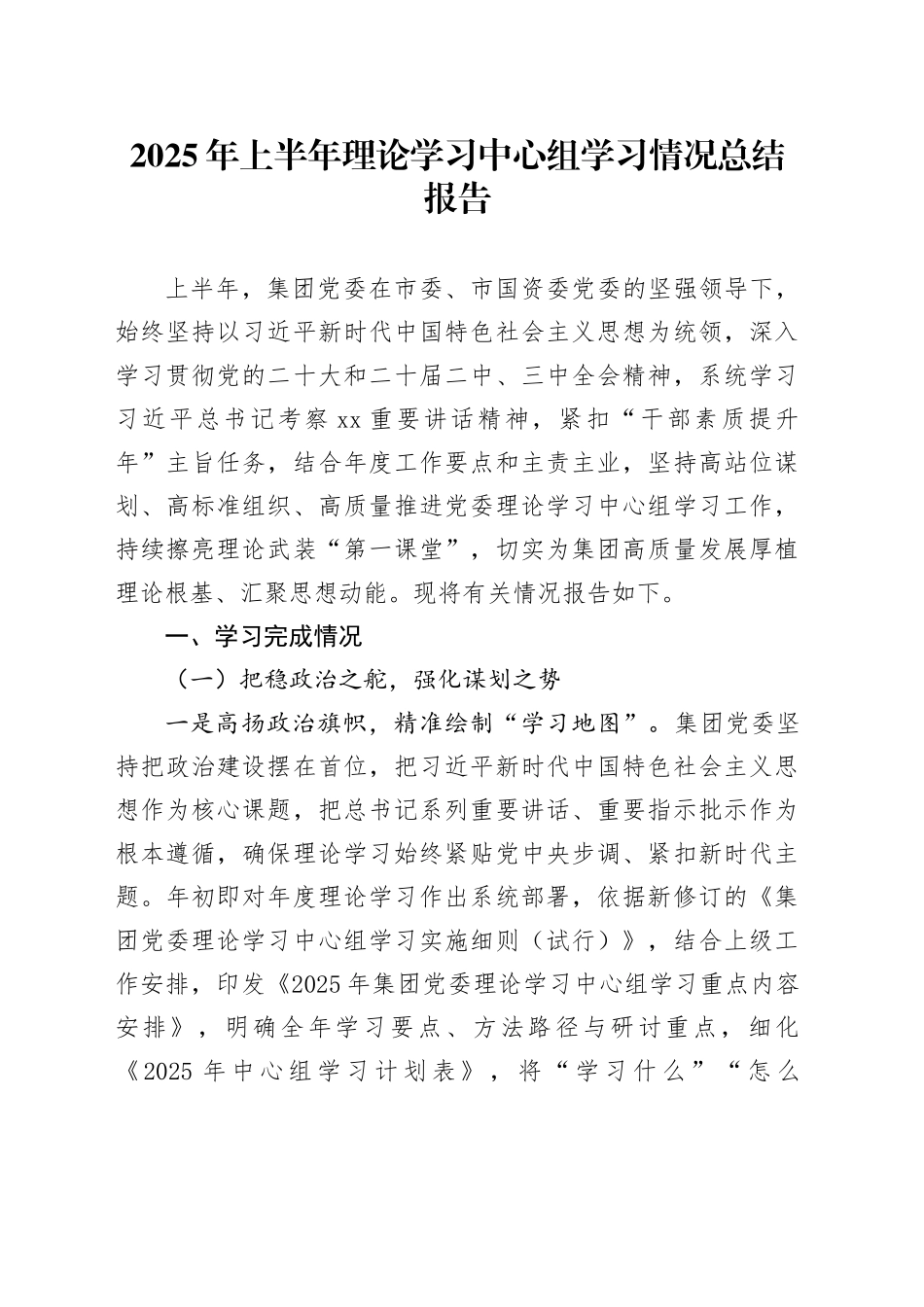 2025年上半年理论学习中心组学习情况总结报告

上半年，集团党委在市委、市国资委党委的坚强领导下，始终坚持以习近平新时代中国特色社会主义思想为统领，深入学习贯彻党的二十大和二十届二中、三中全会精神，系统学习习近平总书记考察xx重要讲话精神，紧扣“干部素质提升年”主旨任务，结合年度工作要点和主责主业，坚持高站位谋划、高标准组织、高质量推进党委理论学习中心组学习工作，持续擦亮理论武装“第一课堂”，切实为集团高质量发展厚植理论根基、汇聚思想动能。现将有关情况报告如下。

一、学习完成情况

（一）把稳政治之舵，强化谋划之势

一是高扬政治旗帜，精准绘制“学习地图”。集团党委坚持把政治建设摆在首位，把习近平新时代中国特色社会主义思想作为核心课题，把总书记系列重要讲话、重要指示批示作为根本遵循，确保理论学习始终紧贴党中央步调、紧扣新时代主题。年初即对年度理论学习作出系统部署，依据新修订的《集团党委理论学习中心组学习实施细则（试行）》，结合上级工作安排，印发《2025年集团党委理论学习中心组学习重点内容安排》，明确全年学习要点、方法路径与研讨重点，细化《2025年中心组学习计划表》，将“学习什么”“怎么